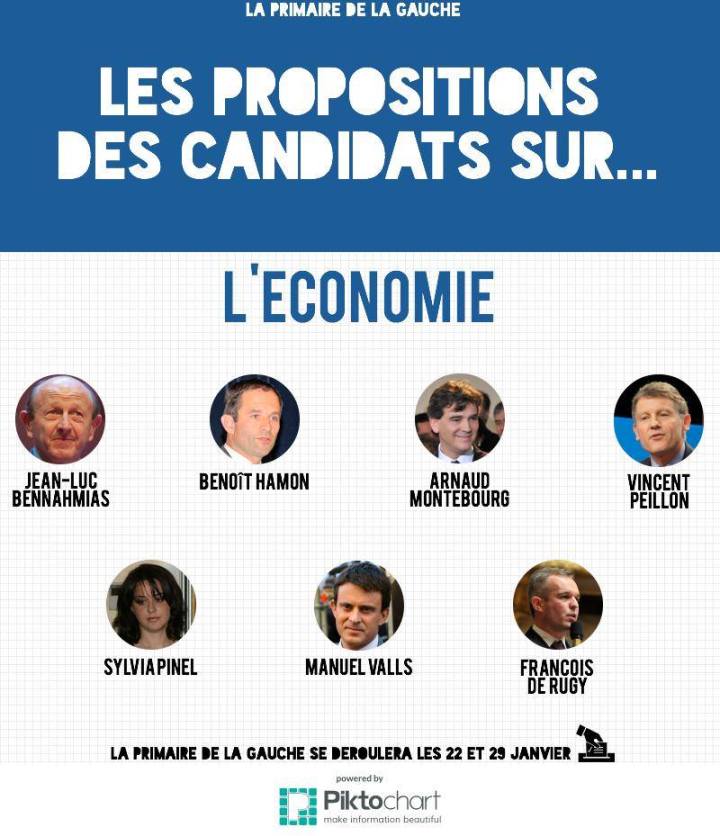 LA PRIMAIRE DE LA GAUCHE

LES PROPOSITIONS DES CANDIDATS SUR...

L'ECONOMIE

JEAN-LUC BENNAHMIAS

BENOÎT HAMON

ARNAUD MONTEBOURG

VINCENT PEILLON

SYLVIA PINEL

MANUEL VALLS

FRANCOIS DE RUGY

LA PRIMAIRE DE LA GAUCHE SE DEROULERA LES 22 ET 29 JANVIER

powered by
Piktochart
make information beautiful